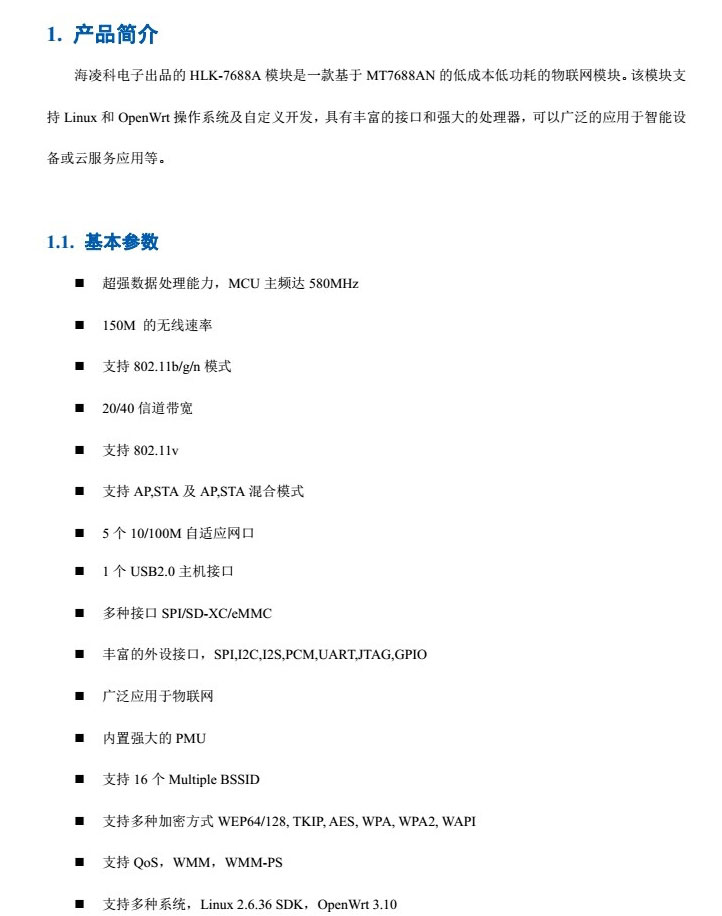 1. 产品简介

海凌科电子出品的 HLK-7688A 模块是一款基于 MT7688AN 的低成本低功耗的物联网模块。该模块支持 Linux 和 OpenWrt 操作系统及自定义开发，具有丰富的接口和强大的处理器，可以广泛的应用于智能设备或云服务应用等。

1.1. 基本参数

■ 超强数据处理能力，MCU 主频达 580MHz

■ 150M 的无线速率

■ 支持 802.11b/g/n 模式

■ 20/40 信道带宽

■ 支持 802.11v

■ 支持 AP,STA 及 AP,STA 混合模式

■ 5 个 10/100M 自适应网口

■ 1 个 USB2.0 主机接口

■ 多种接口 SPI/SD-XC/eMMC

■ 丰富的外设接口，SPI,I2C,I2S,PCM,UART,JTAG,GPIO

■ 广泛应用于物联网

■ 内置强大的 PMU

■ 支持 16 个 Multiple BSSID

■ 支持多种加密方式 WEP64/128, TKIP, AES, WPA, WPA2, WAPI

■ 支持 QoS，WMM，WMM-PS

■ 支持多种系统，Linux 2.6.36 SDK，OpenWrt 3.10